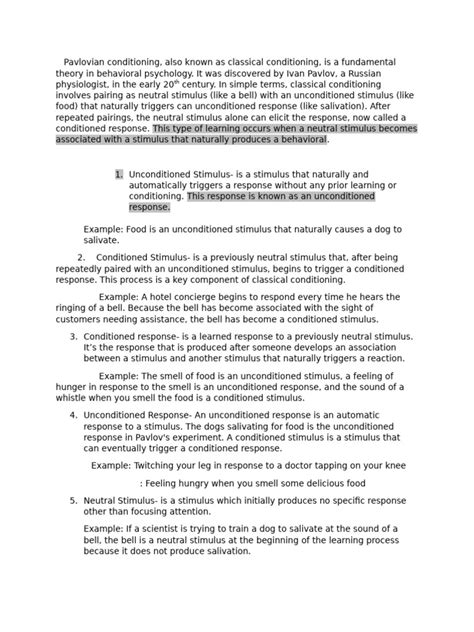 Pavlovian conditioning, also known as classical conditioning, is a fundamental theory in behavioral psychology. It was discovered by Ivan Pavlov, a Russian physiologist, in the early 20$^{th}$ century. In simple terms, classical conditioning involves pairing as neutral stimulus (like a bell) with an unconditioned stimulus (like food) that naturally triggers can unconditioned response (like salivation). After repeated pairings, the neutral stimulus alone can elicit the response, now called a conditioned response. This type of learning occurs when a neutral stimulus becomes associated with a stimulus that naturally produces a behavioral.

1. Unconditioned Stimulus- is a stimulus that naturally and automatically triggers a response without any prior learning or conditioning. This response is known as an unconditioned response.

Example: Food is an unconditioned stimulus that naturally causes a dog to salivate.

2. Conditioned Stimulus- is a previously neutral stimulus that, after being repeatedly paired with an unconditioned stimulus, begins to trigger a conditioned response. This process is a key component of classical conditioning.

Example: A hotel concierge begins to respond every time he hears the ringing of a bell. Because the bell has become associated with the sight of customers needing assistance, the bell has become a conditioned stimulus.

3. Conditioned response- is a learned response to a previously neutral stimulus. It's the response that is produced after someone develops an association between a stimulus and another stimulus that naturally triggers a reaction.

Example: The smell of food is an unconditioned stimulus, a feeling of hunger in response to the smell is an unconditioned response, and the sound of a whistle when you smell the food is a conditioned stimulus.

4. Unconditioned Response- An unconditioned response is an automatic response to a stimulus. The dogs salivating for food is the unconditioned response in Pavlov's experiment. A conditioned stimulus is a stimulus that can eventually trigger a conditioned response.

Example: Twitching your leg in response to a doctor tapping on your knee

: Feeling hungry when you smell some delicious food

5. Neutral Stimulus- is a stimulus which initially produces no specific response other than focusing attention.

Example: If a scientist is trying to train a dog to salivate at the sound of a bell, the bell is a neutral stimulus at the beginning of the learning process because it does not produce salivation.